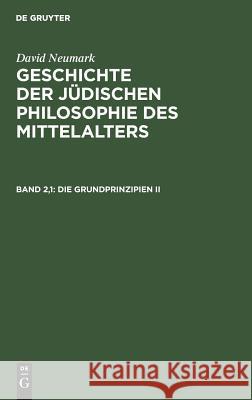 DE GRUYTER

David Neumark

GESCHICHTE DER JÜDISCHEN PHILOSOPHIE DES MITTELALTERS

BAND 2,1: DIE GRUNDPRINZIPIEN II

DE G

Kraina Książek